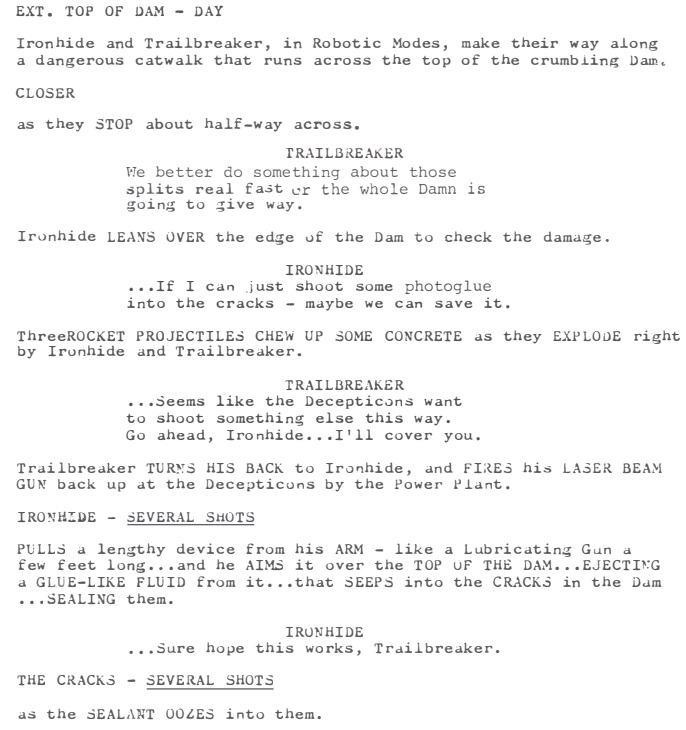 EXT. TOP OF DAM - DAY

Ironhide and Trailbreaker, in Robotic Modes, make their way along a dangerous catwalk that runs across the top of the crumbling Dam.

CLOSER

as they STOP about half-way across.

TRAILBREAKER
We better do something about those splits real fast or the whole Damn is going to give way.

Ironhide LEANS OVER the edge of the Dam to check the damage.

IRONHIDE
...If I can just shoot some photoglue into the cracks - maybe we can save it.

ThreeROCKET PROJECTILES CHEW UP SOME CONCRETE as they EXPLODE right by Ironhide and Trailbreaker.

TRAILBREAKER
...Seems like the Decepticons want to shoot something else this way. Go ahead, Ironhide...I'll cover you.

Trailbreaker TURNS HIS BACK to Ironhide, and FIRES his LASER BEAM GUN back up at the Decepticons by the Power Plant.

IRONHIDE - SEVERAL SHOTS

PULLS a lengthy device from his ARM - like a Lubricating Gun a few feet long...and he AIMS it over the TOP OF THE DAM...EJECTING a GLUE-LIKE FLUID from it...that SEEPS into the CRACKS in the Dam ...SEALING them.

IRONHIDE
...Sure hope this works, Trailbreaker.

THE CRACKS - SEVERAL SHOTS

as the SEALANT OOZES into them.